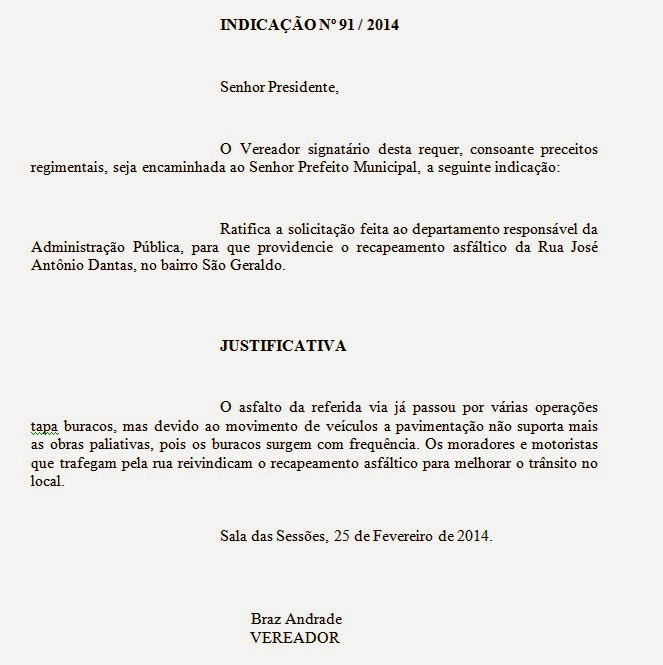 INDICAÇÃO Nº 91 / 2014

Senhor Presidente,

O Vereador signatário desta requer, consoante preceitos regimentais, seja encaminhada ao Senhor Prefeito Municipal, a seguinte indicação:

Ratifica a solicitação feita ao departamento responsável da Administração Pública, para que providencie o recapeamento asfáltico da Rua José Antônio Dantas, no bairro São Geraldo.

JUSTIFICATIVA

O asfalto da referida via já passou por várias operações tapa buracos, mas devido ao movimento de veículos a pavimentação não suporta mais as obras paliativas, pois os buracos surgem com frequência. Os moradores e motoristas que trafegam pela rua reivindicam o recapeamento asfáltico para melhorar o trânsito no local.

Sala das Sessões, 25 de Fevereiro de 2014.

Braz Andrade
VEREADOR